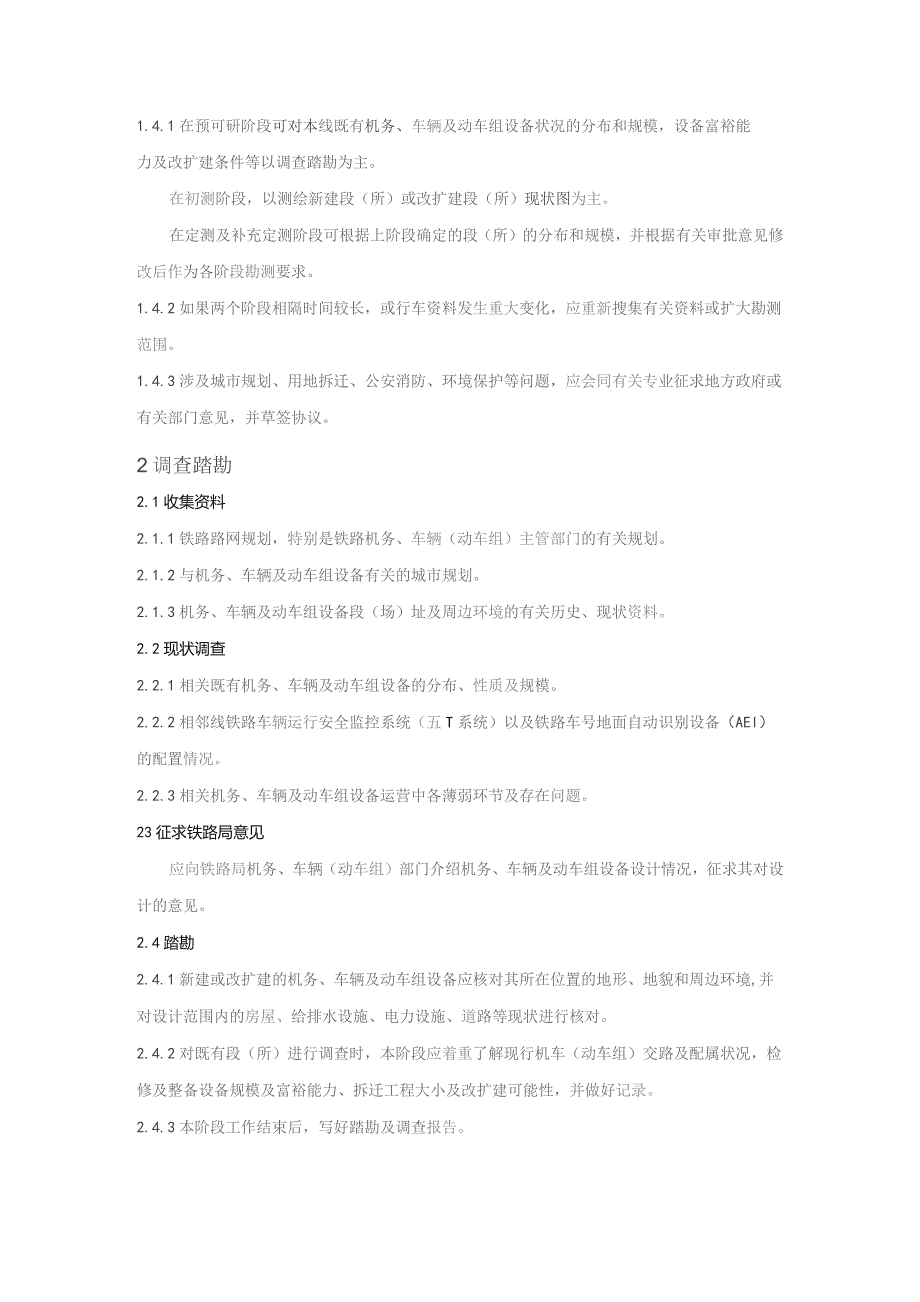 1.4.1 在预可研阶段可对本线既有机务、车辆及动车组设备状况的分布和规模，设备富裕能力及改扩建条件等以调查踏勘为主。

在初测阶段，以测绘新建段（所）或改扩建段（所）现状图为主。

在定测及补充定测阶段可根据上阶段确定的段（所）的分布和规模，并根据有关审批意见修改后作为各阶段勘测要求。

1.4.2 如果两个阶段相隔时间较长，或行车资料发生重大变化，应重新搜集有关资料或扩大勘测范围。

1.4.3 涉及城市规划、用地拆迁、公安消防、环境保护等问题，应会同有关专业征求地方政府或有关部门意见，并草签协议。

2 调查踏勘

2.1 收集资料

2.1.1 铁路路网规划，特别是铁路机务、车辆（动车组）主管部门的有关规划。

2.1.2 与机务、车辆及动车组设备有关的城市规划。

2.1.3 机务、车辆及动车组设备段（场）址及周边环境的有关历史、现状资料。

2.2 现状调查

2.2.1 相关既有机务、车辆及动车组设备的分布、性质及规模。

2.2.2 相邻线铁路车辆运行安全监控系统（五T系统）以及铁路车号地面自动识别设备（AEI）的配置情况。

2.2.3 相关机务、车辆及动车组设备运营中各薄弱环节及存在问题。

23 征求铁路局意见

应向铁路局机务、车辆（动车组）部门介绍机务、车辆及动车组设备设计情况，征求其对设计的意见。

2.4 踏勘

2.4.1 新建或改扩建的机务、车辆及动车组设备应核对其所在位置的地形、地貌和周边环境,并对设计范围内的房屋、给排水设施、电力设施、道路等现状进行核对。

2.4.2 对既有段（所）进行调查时，本阶段应着重了解现行机车（动车组）交路及配属状况，检修及整备设备规模及富裕能力、拆迁工程大小及改扩建可能性，并做好记录。

2.4.3 本阶段工作结束后，写好踏勘及调查报告。